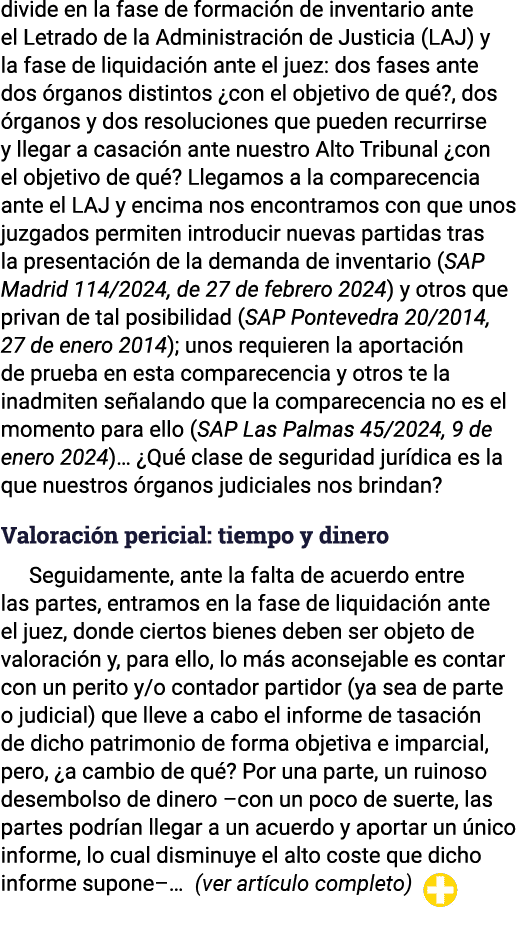 divide en la fase de formación de inventario ante el Letrado de la Administración de Justicia (LAJ) y la fase de liquidación ante el juez: dos fases ante dos órganos distintos ¿con el objetivo de qué?, dos órganos y dos resoluciones que pueden recurrirse y llegar a casación ante nuestro Alto Tribunal ¿con el objetivo de qué? Llegamos a la comparecencia ante el LAJ y encima nos encontramos con que unos juzgados permiten introducir nuevas partidas tras la presentación de la demanda de inventario (SAP Madrid 114/2024, de 27 de febrero 2024) y otros que privan de tal posibilidad (SAP Pontevedra 20/2014, 27 de enero 2014); unos requieren la aportación de prueba en esta comparecencia y otros te la inadmiten señalando que la comparecencia no es el momento para ello (SAP Las Palmas 45/2024, 9 de enero 2024)… ¿Qué clase de seguridad jurídica es la que nuestros órganos judiciales nos brindan?

Valoración pericial: tiempo y dinero

Seguidamente, ante la falta de acuerdo entre las partes, entramos en la fase de liquidación ante el juez, donde ciertos bienes deben ser objeto de valoración y, para ello, lo más aconsejable es contar con un perito y/o contador partidor (ya sea de parte o judicial) que lleve a cabo el informe de tasación de dicho patrimonio de forma objetiva e imparcial, pero, ¿a cambio de qué? Por una parte, un ruinoso desembolso de dinero –con un poco de suerte, las partes podrían llegar a un acuerdo y aportar un único informe, lo cual disminuye el alto coste que dicho informe supone–… (ver artículo completo)